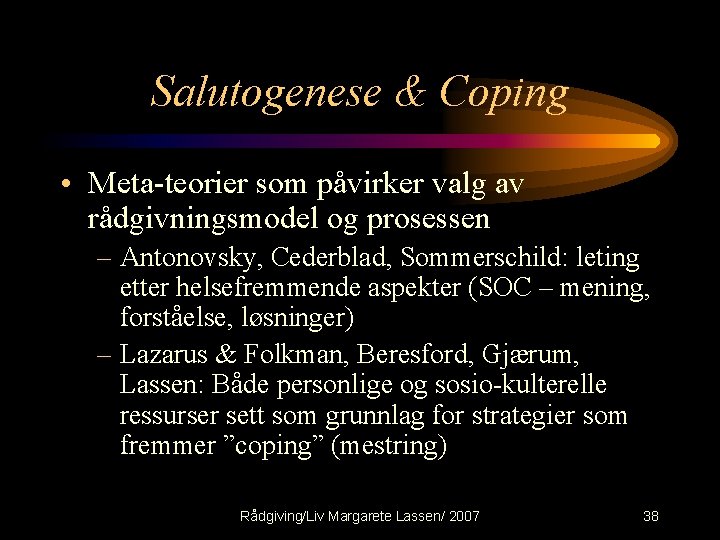 Salutogenese & Coping

• Meta-teorier som påvirker valg av rådgivningsmodel og prosessen
– Antonovsky, Cederblad, Sommerschild: leting etter helsefremmende aspekter (SOC – mening, forståelse, løsninger)
– Lazarus & Folkman, Beresford, Gjærum, Lassen: Både personlige og sosio-kulterelle ressurser sett som grunnlag for strategier som fremmer ”coping” (mestring)

Rådgiving/Liv Margarete Lassen/ 2007

38